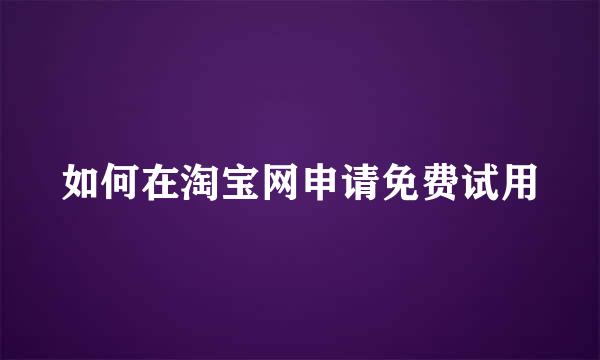 如何在淘宝网申请免费试用